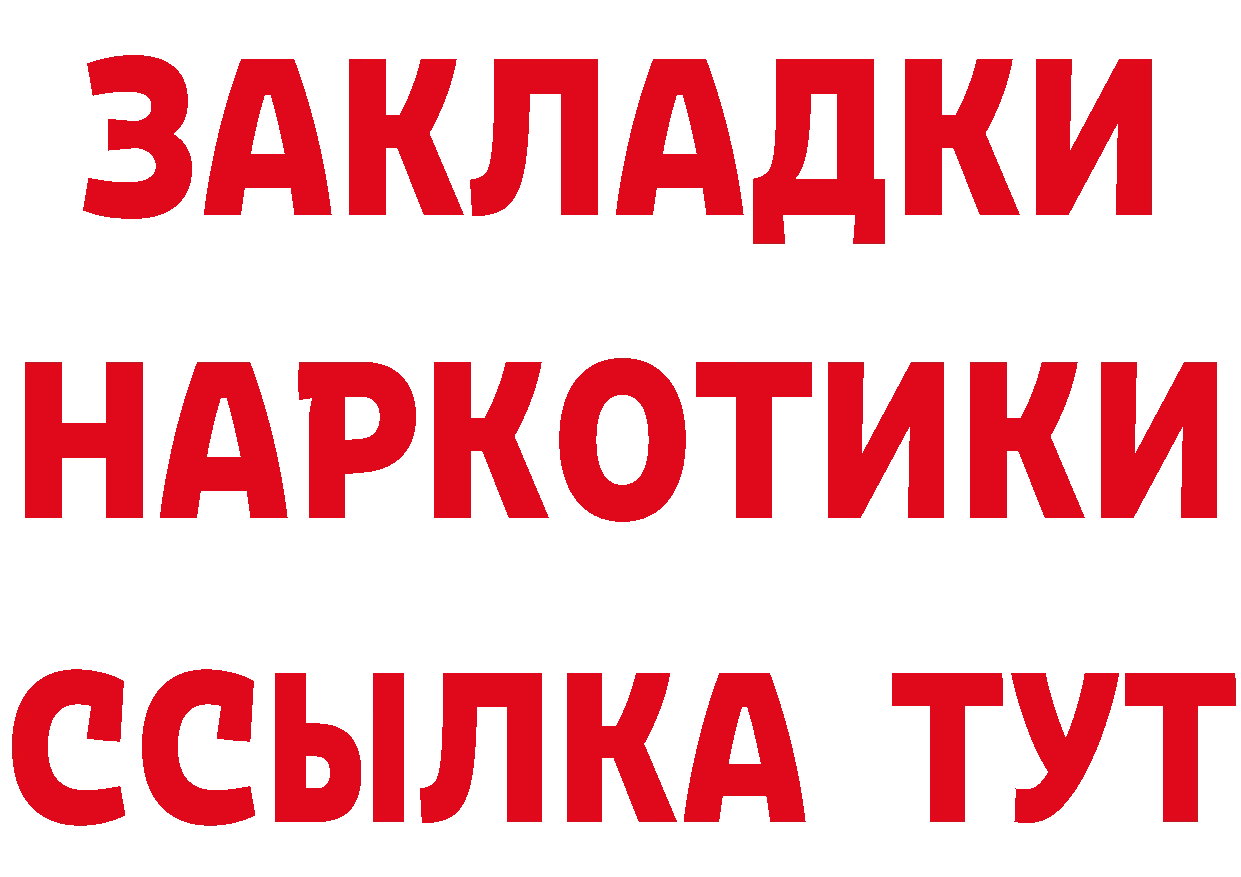 ЗАКЛАДКИ НАРКОТИКИ ССЫЛКА ТУТ